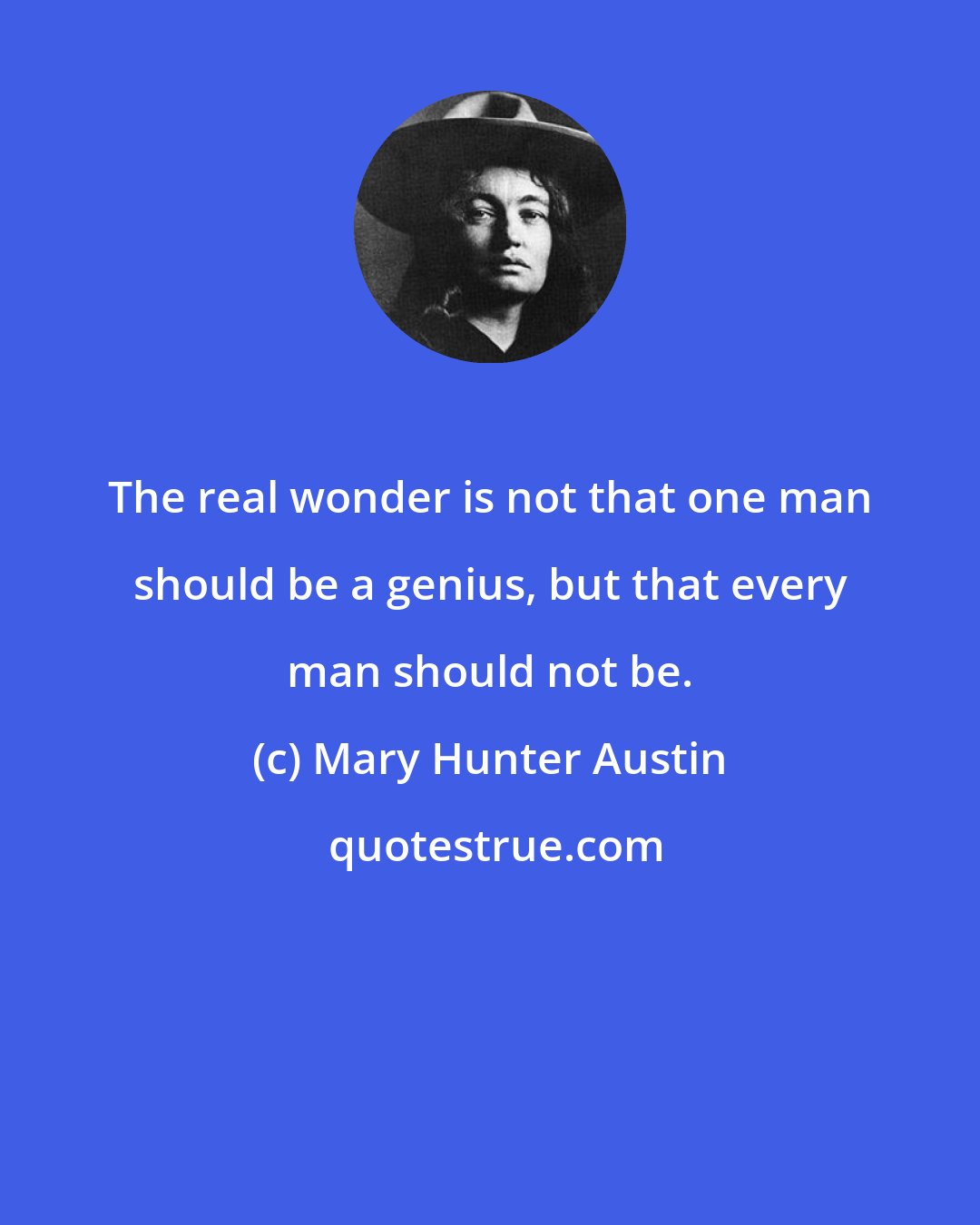 The real wonder is not that one man should be a genius, but that every man should not be.

(c) Mary Hunter Austin

quotestrue.com